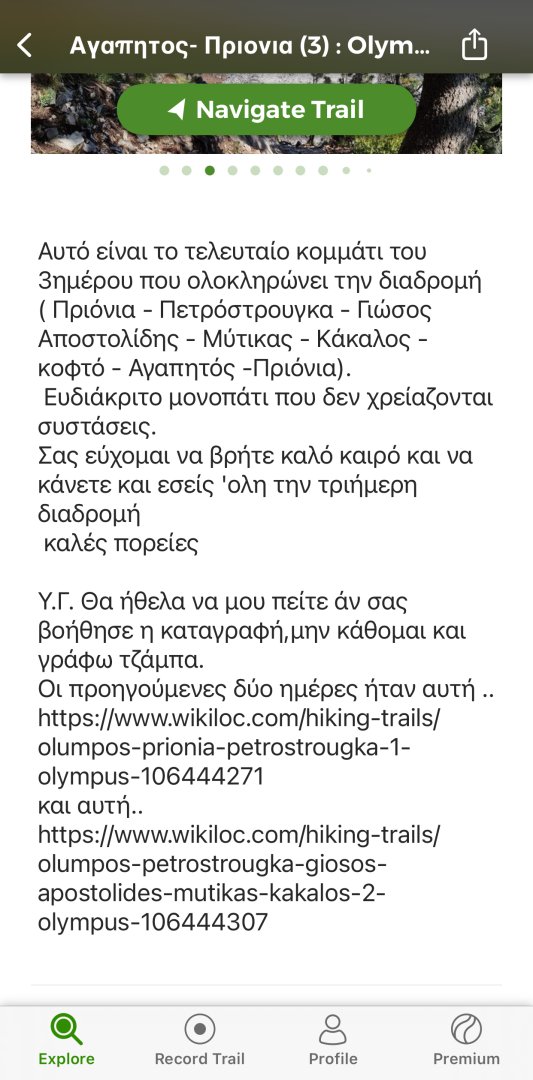 Αγαπητος- Πριονια (3) : Olym...

Navigate Trail

Αυτό είναι το τελευταίο κομμάτι του 3ημέρου που ολοκληρώνει την διαδρομή ( Πριόνια - Πετρόστρουγκα - Γιώσος Αποστολίδης - Μύτικας - Κάκαλος - κοφτό - Αγαπητός -Πριόνια).
 Ευδιάκριτο μονοπάτι που δεν χρείαζονται συστάσεις.
Σας εύχομαι να βρήτε καλό καιρό και να κάνετε και εσείς 'ολη την τριήμερη διαδρομή
 καλές πορείες

Υ.Γ. Θα ήθελα να μου πείτε άν σας βοήθησε η καταγραφή,μην κάθομαι και γράφω τζάμπα.
Οι προηγούμενες δύο ημέρες ήταν αυτή ..
https://www.wikiloc.com/hiking-trails/olumpos-prionia-petrostrougka-1-olympus-106444271
και αυτή..
https://www.wikiloc.com/hiking-trails/olumpos-petrostrougka-giosos-apostolides-mutikas-kakalos-2-olympus-106444307

Explore
Record Trail
Profile
Premium